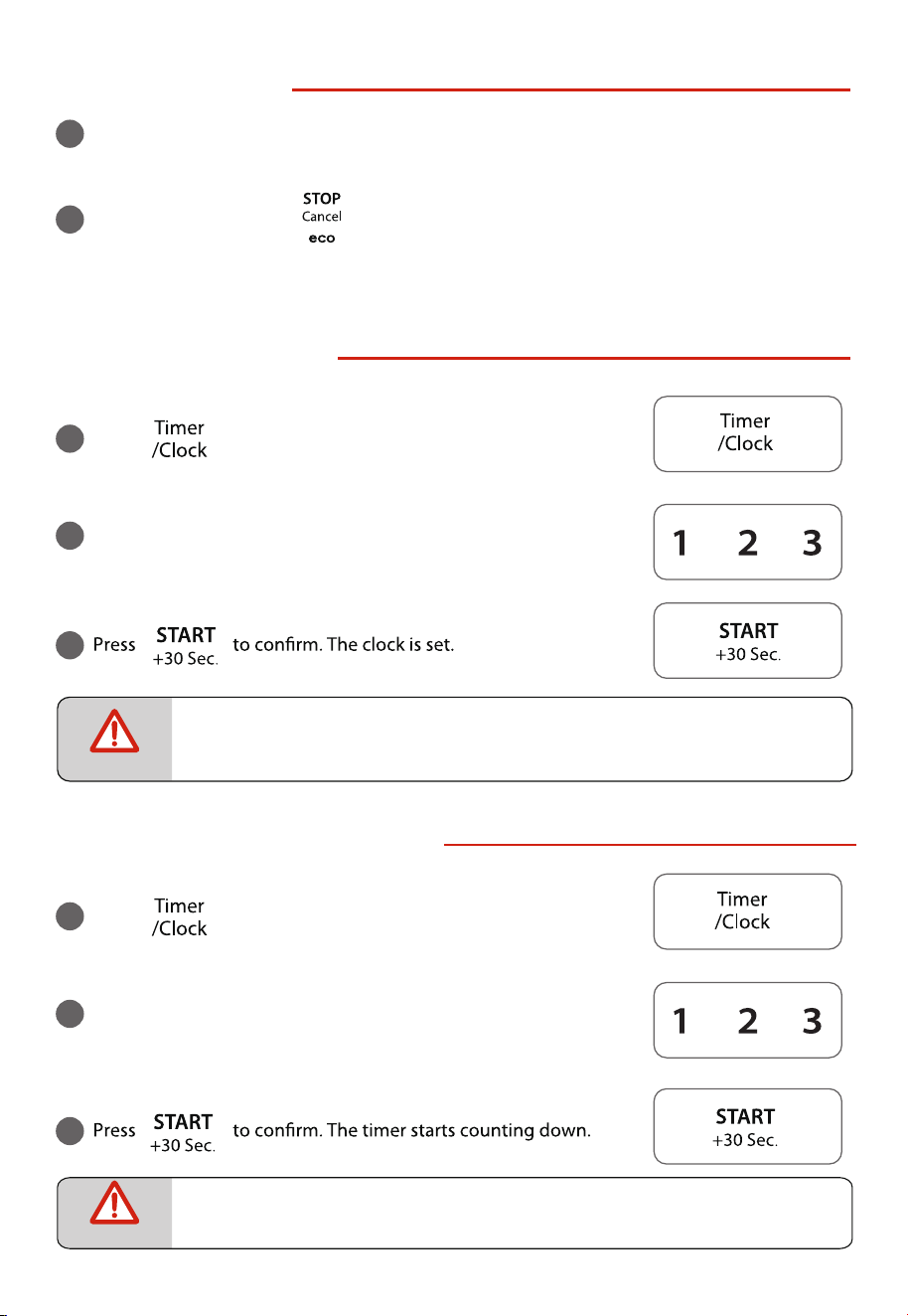 STOP
Cancel
eco

Timer
/Clock

Timer
/Clock

1 2 3

Press START +30 Sec. to confirm. The clock is set.

START
+30 Sec.

Timer
/Clock

Timer
/Clock

1 2 3

Press START +30 Sec. to confirm. The timer starts counting down.

START
+30 Sec.